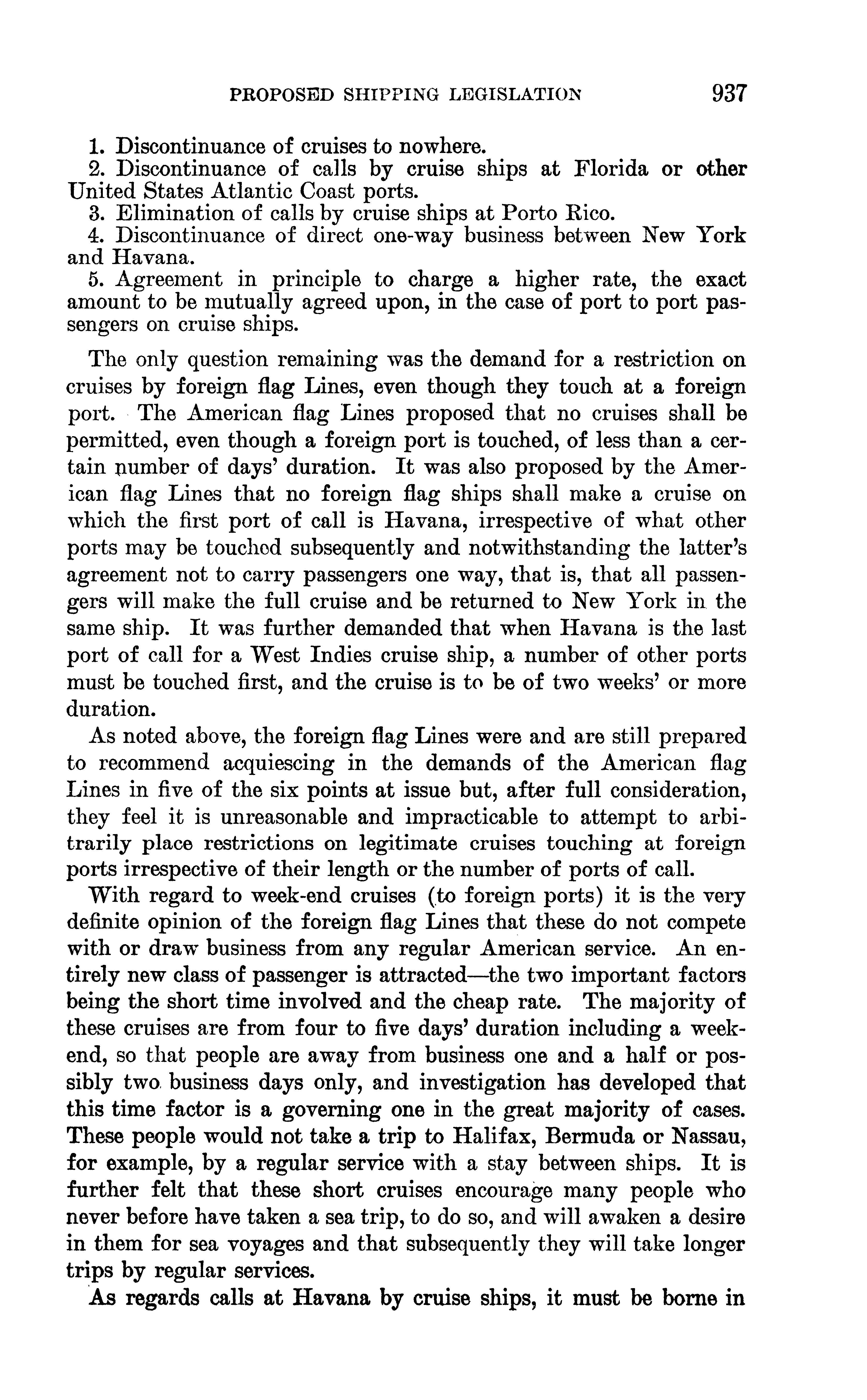 PROPOSED SHIPPING LEGISLATION 937

1. Discontinuance of cruises to nowhere.
2. Discontinuance of calls by cruise ships at Florida or other United States Atlantic Coast ports.
3. Elimination of calls by cruise ships at Porto Rico.
4. Discontinuance of direct one-way business between New York and Havana.
5. Agreement in principle to charge a higher rate, the exact amount to be mutually agreed upon, in the case of port to port passengers on cruise ships.

The only question remaining was the demand for a restriction on cruises by foreign flag Lines, even though they touch at a foreign port. The American flag Lines proposed that no cruises shall be permitted, even though a foreign port is touched, of less than a certain number of days' duration. It was also proposed by the American flag Lines that no foreign flag ships shall make a cruise on which the first port of call is Havana, irrespective of what other ports may be touched subsequently and notwithstanding the latter's agreement not to carry passengers one way, that is, that all passengers will make the full cruise and be returned to New York in the same ship. It was further demanded that when Havana is the last port of call for a West Indies cruise ship, a number of other ports must be touched first, and the cruise is to be of two weeks' or more duration.

As noted above, the foreign flag Lines were and are still prepared to recommend acquiescing in the demands of the American flag Lines in five of the six points at issue but, after full consideration, they feel it is unreasonable and impracticable to attempt to arbitrarily place restrictions on legitimate cruises touching at foreign ports irrespective of their length or the number of ports of call.

With regard to week-end cruises (to foreign ports) it is the very definite opinion of the foreign flag Lines that these do not compete with or draw business from any regular American service. An entirely new class of passenger is attracted—the two important factors being the short time involved and the cheap rate. The majority of these cruises are from four to five days' duration including a week-end, so that people are away from business one and a half or possibly two business days only, and investigation has developed that this time factor is a governing one in the great majority of cases. These people would not take a trip to Halifax, Bermuda or Nassau, for example, by a regular service with a stay between ships. It is further felt that these short cruises encourage many people who never before have taken a sea trip, to do so, and will awaken a desire in them for sea voyages and that subsequently they will take longer trips by regular services.

As regards calls at Havana by cruise ships, it must be borne in